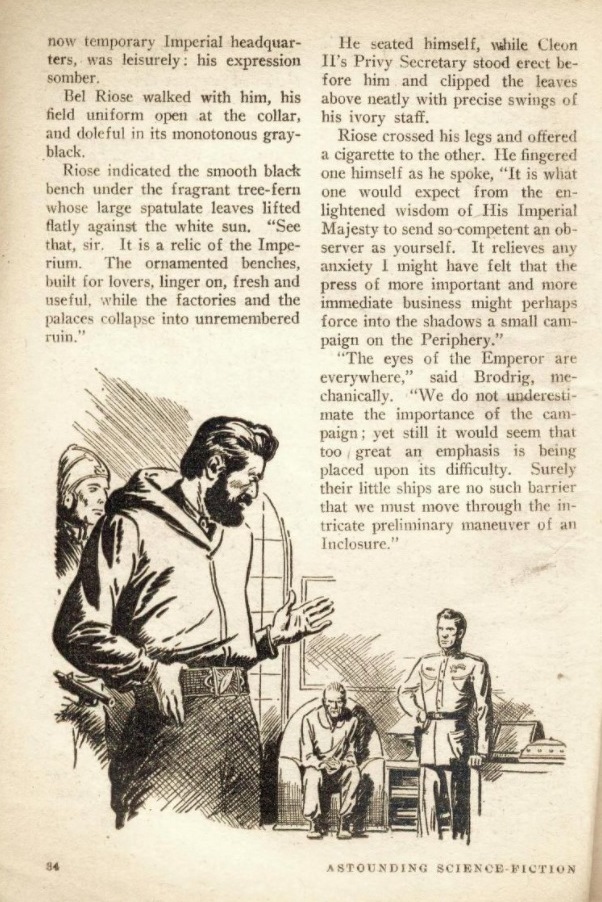 now temporary Imperial headquarters, was leisurely: his expression somber.

Bel Riose walked with him, his field uniform open at the collar, and doleful in its monotonous gray-black.

Riose indicated the smooth black bench under the fragrant tree-fern whose large spatulate leaves lifted flatly against the white sun. "See that, sir. It is a relic of the Imperium. The ornamented benches, built for lovers, linger on, fresh and useful, while the factories and the palaces collapse into unremembered ruin."

He seated himself, while Cleon II's Privy Secretary stood erect before him and clipped the leaves above neatly with precise swings of his ivory staff.

Riose crossed his legs and offered a cigarette to the other. He fingered one himself as he spoke, "It is what one would expect from the enlightened wisdom of His Imperial Majesty to send so competent an observer as yourself. It relieves any anxiety I might have felt that the press of more important and more immediate business might perhaps force into the shadows a small campaign on the Periphery."

"The eyes of the Emperor are everywhere," said Brodrig, mechanically. "We do not underestimate the importance of the campaign; yet still it would seem that too great an emphasis is being placed upon its difficulty. Surely their little ships are no such barrier that we must move through the intricate preliminary maneuver of an Inclosure."

34

ASTOUNDING SCIENCE-FICTION